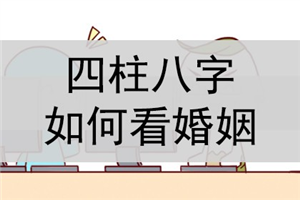 四柱八字
如何看婚姻